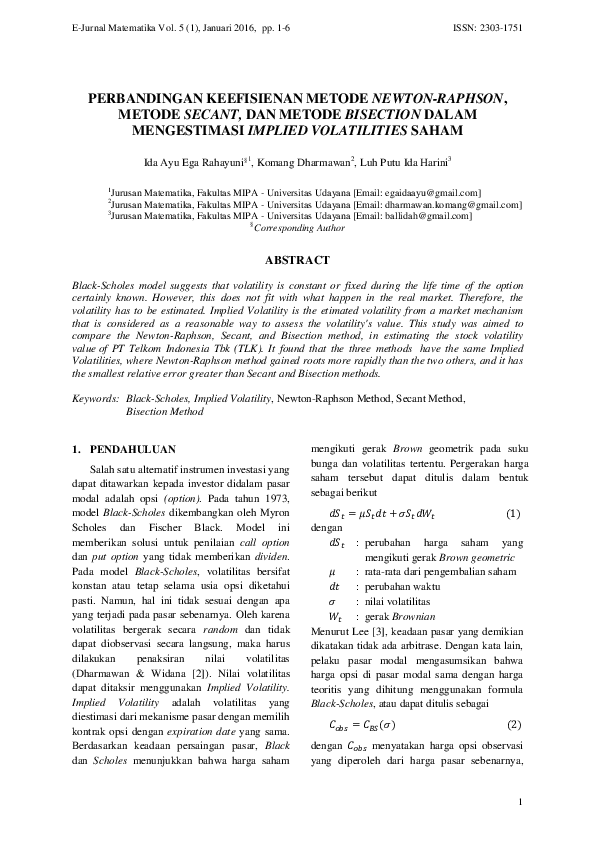 E-Jurnal Matematika Vol. 5 (1), Januari 2016, pp. 1-6 ISSN: 2303-1751

PERBANDINGAN KEEFISIENAN METODE NEWTON-RAPHSON, METODE SECANT, DAN METODE BISECTION DALAM MENGESTIMASI IMPLIED VOLATILITIES SAHAM

Ida Ayu Ega Rahayuni$^{§1}$, Komang Dharmawan$^2$, Luh Putu Ida Harini$^3$

$^1$Jurusan Matematika, Fakultas MIPA - Universitas Udayana [Email: egaidaayu@gmail.com]
$^2$Jurusan Matematika, Fakultas MIPA - Universitas Udayana [Email: dharmawan.komang@gmail.com]
$^3$Jurusan Matematika, Fakultas MIPA - Universitas Udayana [Email: ballidah@gmail.com]
$^§$Corresponding Author

ABSTRACT

Black-Scholes model suggests that volatility is constant or fixed during the life time of the option certainly known. However, this does not fit with what happen in the real market. Therefore, the volatility has to be estimated. Implied Volatility is the etimated volatility from a market mechanism that is considered as a reasonable way to assess the volatility's value. This study was aimed to compare the Newton-Raphson, Secant, and Bisection method, in estimating the stock volatility value of PT Telkom Indonesia Tbk (TLK). It found that the three methods have the same Implied Volatilities, where Newton-Raphson method gained roots more rapidly than the two others, and it has the smallest relative error greater than Secant and Bisection methods.

Keywords: Black-Scholes, Implied Volatility, Newton-Raphson Method, Secant Method, Bisection Method

1. PENDAHULUAN

Salah satu alternatif instrumen investasi yang dapat ditawarkan kepada investor didalam pasar modal adalah opsi (option). Pada tahun 1973, model Black-Scholes dikembangkan oleh Myron Scholes dan Fischer Black. Model ini memberikan solusi untuk penilaian call option dan put option yang tidak memberikan dividen. Pada model Black-Scholes, volatilitas bersifat konstan atau tetap selama usia opsi diketahui pasti. Namun, hal ini tidak sesuai dengan apa yang terjadi pada pasar sebenarnya. Oleh karena volatilitas bergerak secara random dan tidak dapat diobservasi secara langsung, maka harus dilakukan penaksiran nilai volatilitas (Dharmawan & Widana [2]). Nilai volatilitas dapat ditaksir menggunakan Implied Volatility. Implied Volatility adalah volatilitas yang diestimasi dari mekanisme pasar dengan memilih kontrak opsi dengan expiration date yang sama. Berdasarkan keadaan persaingan pasar, Black dan Scholes menunjukkan bahwa harga saham

mengikuti gerak Brown geometrik pada suku bunga dan volatilitas tertentu. Pergerakan harga saham tersebut dapat ditulis dalam bentuk sebagai berikut

$dS_t = \mu S_t dt + \sigma S_t dW_t$ (1)

dengan
$dS_t$ : perubahan harga saham yang mengikuti gerak Brown geometric
$\mu$ : rata-rata dari pengembalian saham
$dt$ : perubahan waktu
$\sigma$ : nilai volatilitas
$W_t$ : gerak Brownian

Menurut Lee [3], keadaan pasar yang demikian dikatakan tidak ada arbitrase. Dengan kata lain, pelaku pasar modal mengasumsikan bahwa harga opsi di pasar modal sama dengan harga teoritis yang dihitung menggunakan formula Black-Scholes, atau dapat ditulis sebagai

$C_{obs} = C_{BS}(\sigma)$ (2)

dengan $C_{obs}$ menyatakan harga opsi observasi yang diperoleh dari harga pasar sebenarnya,

1